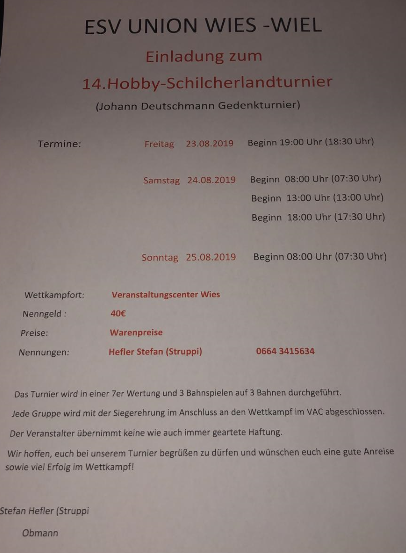 ESV UNION WIES -WIEL

Einladung zum

14.Hobby-Schilcherlandturnier

(Johann Deutschmann Gedenkturnier)

Termine: Freitag 23.08.2019 Beginn 19:00 Uhr (18:30 Uhr)

Samstag 24.08.2019 Beginn 08:00 Uhr (07:30 Uhr)

Beginn 13:00 Uhr (13:00 Uhr)

Beginn 18:00 Uhr (17:30 Uhr)

Sonntag 25.08.2019 Beginn 08:00 Uhr (07:30 Uhr)

Wettkampfort: Veranstaltungscenter Wies

Nenngeld : 40€

Preise: Warenpreise

Nennungen: Hefler Stefan (Struppi) 0664 3415634

Das Turnier wird in einer 7er Wertung und 3 Bahnspielen auf 3 Bahnen durchgeführt.

Jede Gruppe wird mit der Siegerehrung im Anschluss an den Wettkampf im VAC abgeschlossen.

Der Veranstalter übernimmt keine wie auch immer geartete Haftung.

Wir hoffen, euch bei unserem Turnier begrüßen zu dürfen und wünschen euch eine gute Anreise sowie viel Erfolg im Wettkampf!

Stefan Hefler (Struppi

Obmann